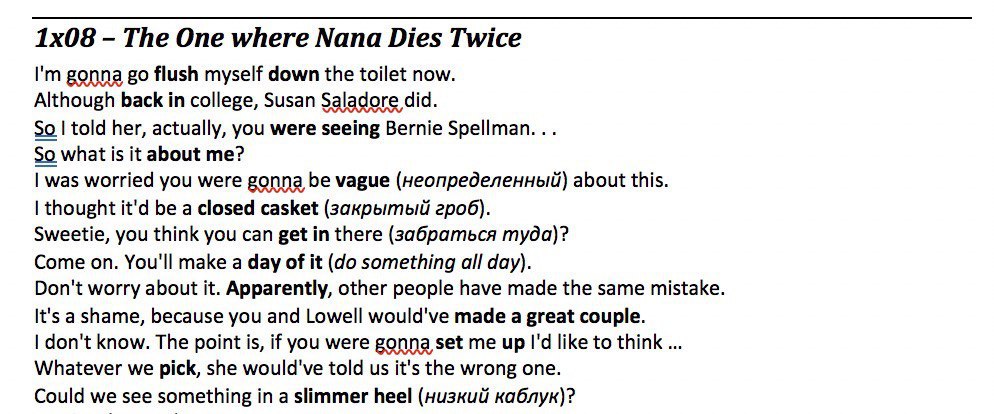 1x08 – The One where Nana Dies Twice

I'm gonna go flush myself down the toilet now.
Although back in college, Susan Saladore did.
So I told her, actually, you were seeing Bernie Spellman. . .
So what is it about me?
I was worried you were gonna be vague (неопределенный) about this.
I thought it'd be a closed casket (закрытый гроб).
Sweetie, you think you can get in there (забраться туда)?
Come on. You'll make a day of it (do something all day).
Don't worry about it. Apparently, other people have made the same mistake.
It's a shame, because you and Lowell would've made a great couple.
I don't know. The point is, if you were gonna set me up I'd like to think ...
Whatever we pick, she would've told us it's the wrong one.
Could we see something in a slimmer heel (низкий каблук)?